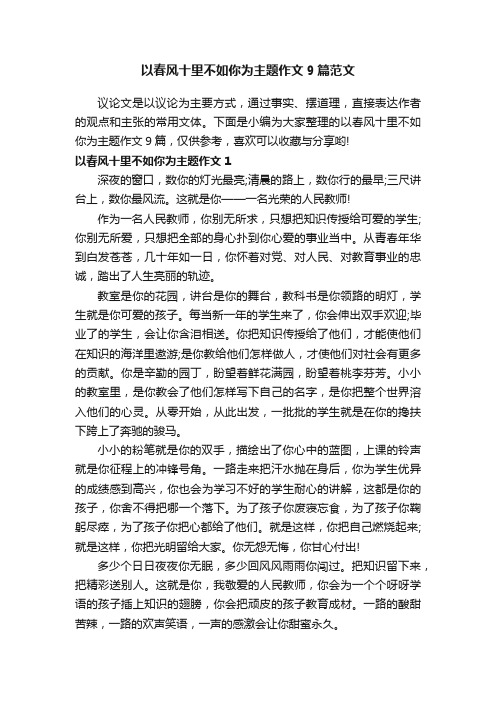 以春风十里不如你为主题作文 9 篇范文

议论文是以议论为主要方式，通过事实、摆道理，直接表达作者的观点和主张的常用文体。下面是小编为大家整理的以春风十里不如你为主题作文 9 篇，仅供参考，喜欢可以收藏与分享哟!

以春风十里不如你为主题作文 1

深夜的窗口，数你的灯光最亮;清晨的路上，数你行的最早;三尺讲台上，数你最风流。这就是你——一名光荣的人民教师!

作为一名人民教师，你别无所求，只想把知识传授给可爱的学生;你别无所爱，只想把全部的身心扑到你心爱的事业当中。从青春年华到白发苍苍，几十年如一日，你怀着对党、对人民、对教育事业的忠诚，踏出了人生亮丽的轨迹。

教室是你的花园，讲台是你的舞台，教科书是你领路的明灯，学生就是你可爱的孩子。每当新一年的学生来了，你会伸出双手欢迎;毕业了的学生，会让你含泪相送。你把知识传授给了他们，才能使他们在知识的海洋里遨游;是你教给他们怎样做人，才使他们对社会有更多的贡献。你是辛勤的园丁，盼望着鲜花满园，盼望着桃李芬芳。小小的教室里，是你教会了他们怎样写下自己的名字，是你把整个世界溶入他们的心灵。从零开始，从此出发，一批批的学生就是在你的搀扶下跨上了奔驰的骏马。

小小的粉笔就是你的双手，描绘出了你心中的蓝图，上课的铃声就是你征程上的冲锋号角。一路走来把汗水抛在身后，你为学生优异的成绩感到高兴，你也会为学习不好的学生耐心的讲解，这都是你的孩子，你舍不得把哪一个落下。为了孩子你废寝忘食，为了孩子你鞠躬尽瘁，为了孩子你把心都给了他们。就是这样，你把自己燃烧起来;就是这样，你把光明留给大家。你无怨无悔，你甘心付出!

多少个日日夜夜你无眠，多少回风风雨雨你闯过。把知识留下来，把精彩送别人。这就是你，我敬爱的人民教师，你会为一个个呀呀学语的孩子插上知识的翅膀，你会把顽皮的孩子教育成材。一路的酸甜苦辣，一路的欢声笑语，一声的感激会让你甜蜜永久。